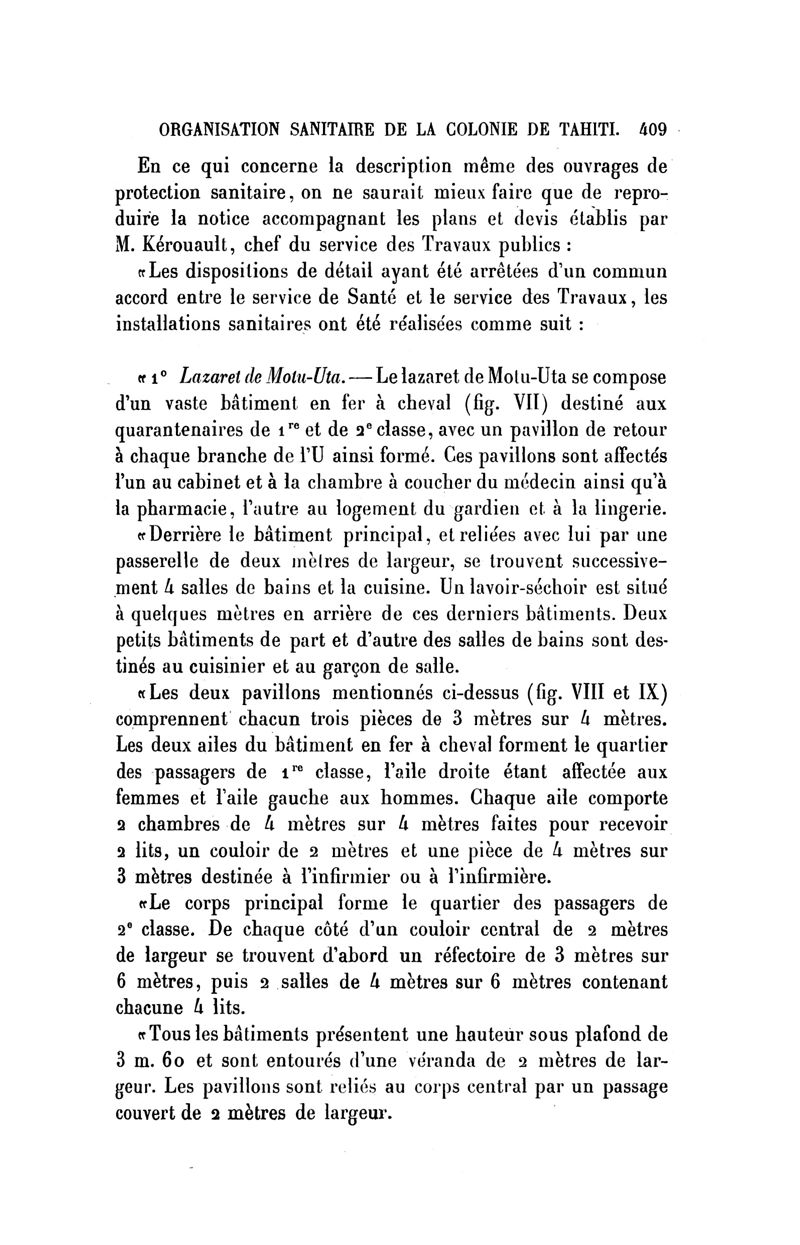 ORGANISATION SANITAIRE DE LA COLONIE DE TAHITI. 409

En ce qui concerne la description même des ouvrages de protection sanitaire, on ne saurait mieux faire que de reproduire la notice accompagnant les plans et devis établis par M. Kérouault, chef du service des Travaux publics :

«Les dispositions de détail ayant été arrêtées d'un commun accord entre le service de Santé et le service des Travaux, les installations sanitaires ont été réalisées comme suit :

«1° Lazaret de Motu-Uta. — Le lazaret de Motu-Uta se compose d'un vaste bâtiment en fer à cheval (fig. VII) destiné aux quarantenaires de 1re et de 2e classe, avec un pavillon de retour à chaque branche de l'U ainsi formé. Ces pavillons sont affectés l'un au cabinet et à la chambre à coucher du médecin ainsi qu'à la pharmacie, l'autre au logement du gardien et à la lingerie.

«Derrière le bâtiment principal, et reliées avec lui par une passerelle de deux mètres de largeur, se trouvent successivement 4 salles de bains et la cuisine. Un lavoir-séchoir est situé à quelques mètres en arrière de ces derniers bâtiments. Deux petits bâtiments de part et d'autre des salles de bains sont destinés au cuisinier et au garçon de salle.

«Les deux pavillons mentionnés ci-dessus (fig. VIII et IX) comprennent chacun trois pièces de 3 mètres sur 4 mètres. Les deux ailes du bâtiment en fer à cheval forment le quartier des passagers de 1re classe, l'aile droite étant affectée aux femmes et l'aile gauche aux hommes. Chaque aile comporte 2 chambres de 4 mètres sur 4 mètres faites pour recevoir 2 lits, un couloir de 2 mètres et une pièce de 4 mètres sur 3 mètres destinée à l'infirmier ou à l'infirmière.

«Le corps principal forme le quartier des passagers de 2e classe. De chaque côté d'un couloir central de 2 mètres de largeur se trouvent d'abord un réfectoire de 3 mètres sur 6 mètres, puis 2 salles de 4 mètres sur 6 mètres contenant chacune 4 lits.

«Tous les bâtiments présentent une hauteur sous plafond de 3 m. 60 et sont entourés d'une véranda de 2 mètres de largeur. Les pavillons sont reliés au corps central par un passage couvert de 2 mètres de largeur.